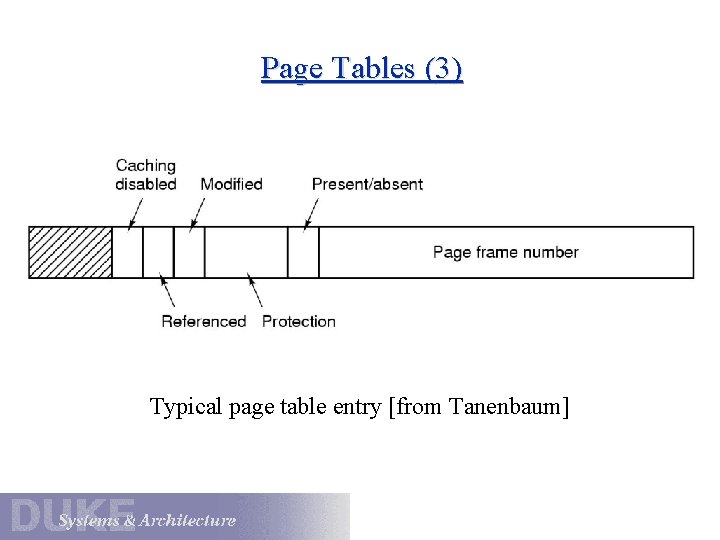 Page Tables (3)

Caching disabled

Modified

Present/absent

Page frame number

Referenced

Protection

Typical page table entry [from Tanenbaum]

DUKE Systems & Architecture